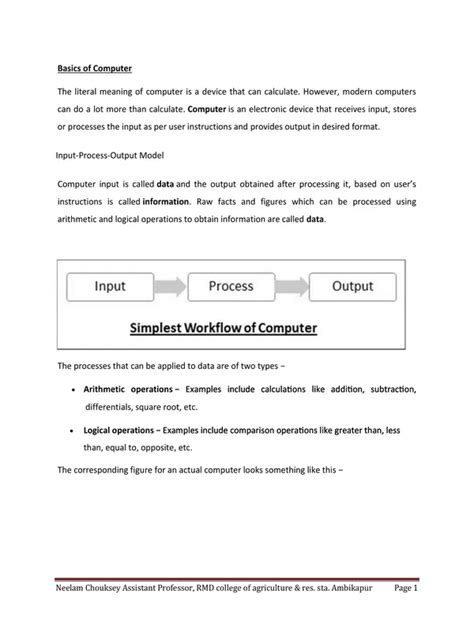 Basics of Computer

The literal meaning of computer is a device that can calculate. However, modern computers can do a lot more than calculate. Computer is an electronic device that receives input, stores or processes the input as per user instructions and provides output in desired format.

Input-Process-Output Model

Computer input is called data and the output obtained after processing it, based on user's instructions is called information. Raw facts and figures which can be processed using arithmetic and logical operations to obtain information are called data.

Input

Process

Output

Simplest Workflow of Computer

The processes that can be applied to data are of two types –

• Arithmetic operations – Examples include calculations like addition, subtraction, differentials, square root, etc.

• Logical operations – Examples include comparison operations like greater than, less than, equal to, opposite, etc.

The corresponding figure for an actual computer looks something like this –

Neelam Chouksey Assistant Professor, RMD college of agriculture & res. sta. Ambikapur Page 1